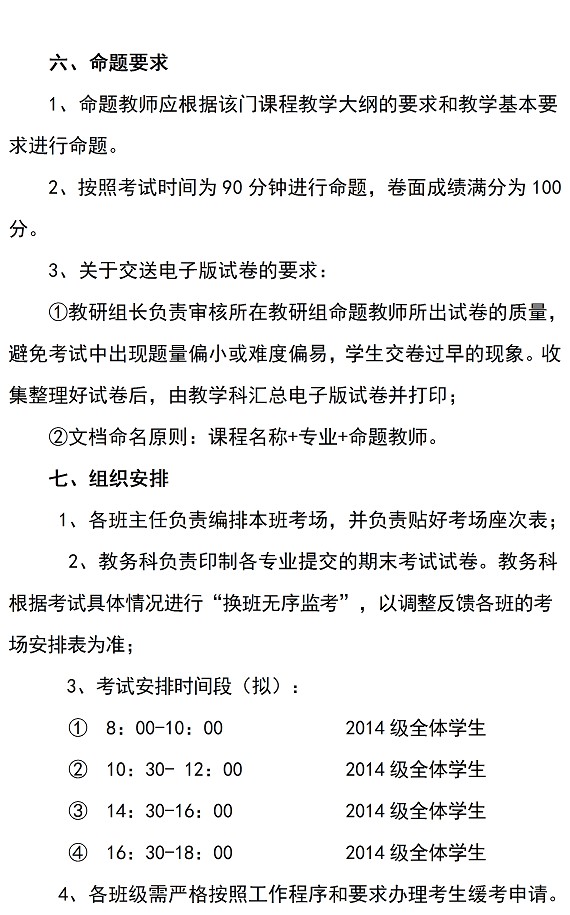 六、命题要求

1、命题教师应根据该门课程教学大纲的要求和教学基本要求进行命题。

2、按照考试时间为 90 分钟进行命题，卷面成绩满分为 100 分。

3、关于交送电子版试卷的要求：

①教研组长负责审核所在教研组命题教师所出试卷的质量，避免考试中出现题量偏小或难度偏易，学生交卷过早的现象。收集整理好试卷后，由教学科汇总电子版试卷并打印；

②文档命名原则：课程名称+专业+命题教师。

七、组织安排

1、各班主任负责编排本班考场，并负责贴好考场座次表；

2、教务科负责印制各专业提交的期末考试试卷。教务科根据考试具体情况进行“换班无序监考”，以调整反馈各班的考场安排表为准；

3、考试安排时间段（拟）：

① 8：00-10：00 2014 级全体学生

② 10：30- 12：00 2014 级全体学生

③ 14：30-16：00 2014 级全体学生

④ 16：30-18：00 2014 级全体学生

4、各班级需严格按照工作程序和要求办理考生缓考申请。